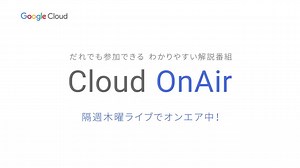 Google Cloud

だれでも参加できる わかりやすい解説番組

Cloud OnAir

隔週木曜ライブでオンエア中!